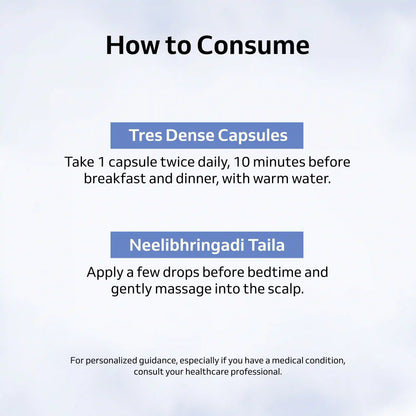 How to Consume

Tres Dense Capsules

Take 1 capsule twice daily, 10 minutes before breakfast and dinner, with warm water.

Neelibhringadi Taila

Apply a few drops before bedtime and gently massage into the scalp.

For personalized guidance, especially if you have a medical condition, consult your healthcare professional.